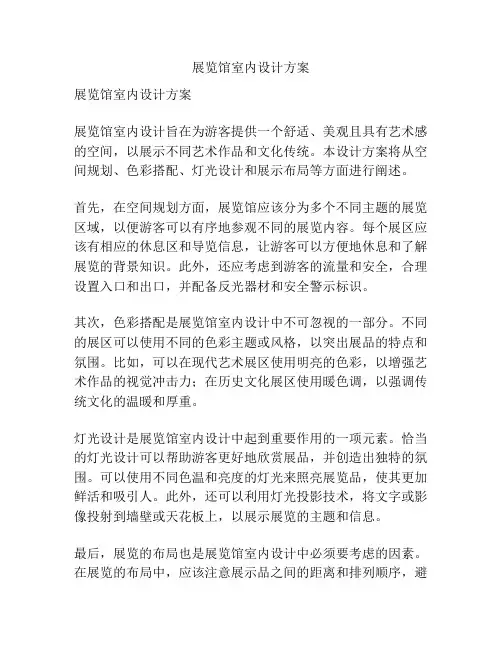 展览馆室内设计方案

展览馆室内设计方案

展览馆室内设计旨在为游客提供一个舒适、美观且具有艺术感的空间，以展示不同艺术作品和文化传统。本设计方案将从空间规划、色彩搭配、灯光设计和展示布局等方面进行阐述。

首先，在空间规划方面，展览馆应该分为多个不同主题的展览区域，以便游客可以有序地参观不同的展览内容。每个展区应该有相应的休息区和导览信息，让游客可以方便地休息和了解展览的背景知识。此外，还应考虑到游客的流量和安全，合理设置入口和出口，并配备反光器材和安全警示标识。

其次，色彩搭配是展览馆室内设计中不可忽视的一部分。不同的展区可以使用不同的色彩主题或风格，以突出展品的特点和氛围。比如，可以在现代艺术展区使用明亮的色彩，以增强艺术作品的视觉冲击力；在历史文化展区使用暖色调，以强调传统文化的温暖和厚重。

灯光设计是展览馆室内设计中起到重要作用的一项元素。恰当的灯光设计可以帮助游客更好地欣赏展品，并创造出独特的氛围。可以使用不同色温和亮度的灯光来照亮展览品，使其更加鲜活和吸引人。此外，还可以利用灯光投影技术，将文字或影像投射到墙壁或天花板上，以展示展览的主题和信息。

最后，展览的布局也是展览馆室内设计中必须要考虑的因素。在展览的布局中，应该注意展示品之间的距离和排列顺序，避